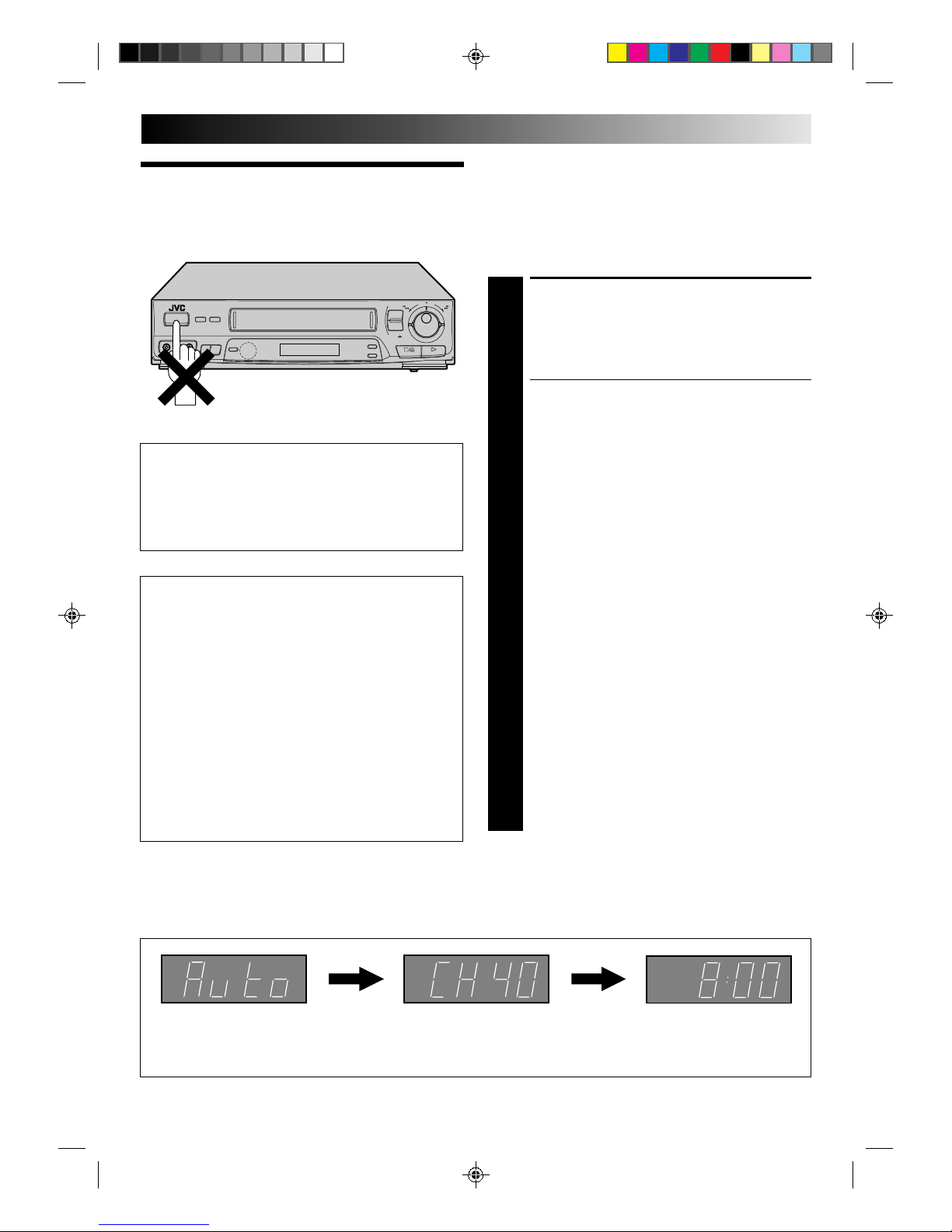 JVC

Auto

CH 40

8:00